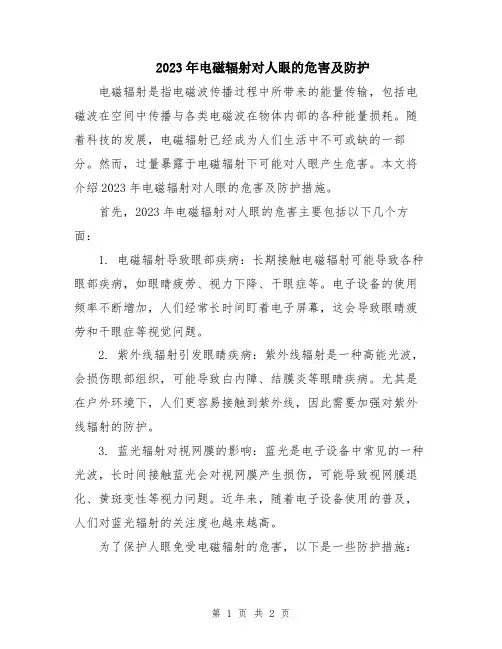 2023年电磁辐射对人眼的危害及防护

电磁辐射是指电磁波传播过程中所带来的能量传输，包括电磁波在空间中传播与各类电磁波在物体内部的各种能量损耗。随着科技的发展，电磁辐射已经成为人们生活中不可或缺的一部分。然而，过量暴露于电磁辐射下可能对人眼产生危害。本文将介绍2023年电磁辐射对人眼的危害及防护措施。

首先，2023年电磁辐射对人眼的危害主要包括以下几个方面：

1. 电磁辐射导致眼部疾病：长期接触电磁辐射可能导致各种眼部疾病，如眼睛疲劳、视力下降、干眼症等。电子设备的使用频率不断增加，人们经常长时间盯着电子屏幕，这会导致眼睛疲劳和干眼症等视觉问题。

2. 紫外线辐射引发眼睛疾病：紫外线辐射是一种高能光波，会损伤眼部组织，可能导致白内障、结膜炎等眼睛疾病。尤其是在户外环境下，人们更容易接触到紫外线，因此需要加强对紫外线辐射的防护。

3. 蓝光辐射对视网膜的影响：蓝光是电子设备中常见的一种光波，长时间接触蓝光会对视网膜产生损伤，可能导致视网膜退化、黄斑变性等视力问题。近年来，随着电子设备使用的普及，人们对蓝光辐射的关注度也越来越高。

为了保护人眼免受电磁辐射的危害，以下是一些防护措施：

第 1 页 共 2 页